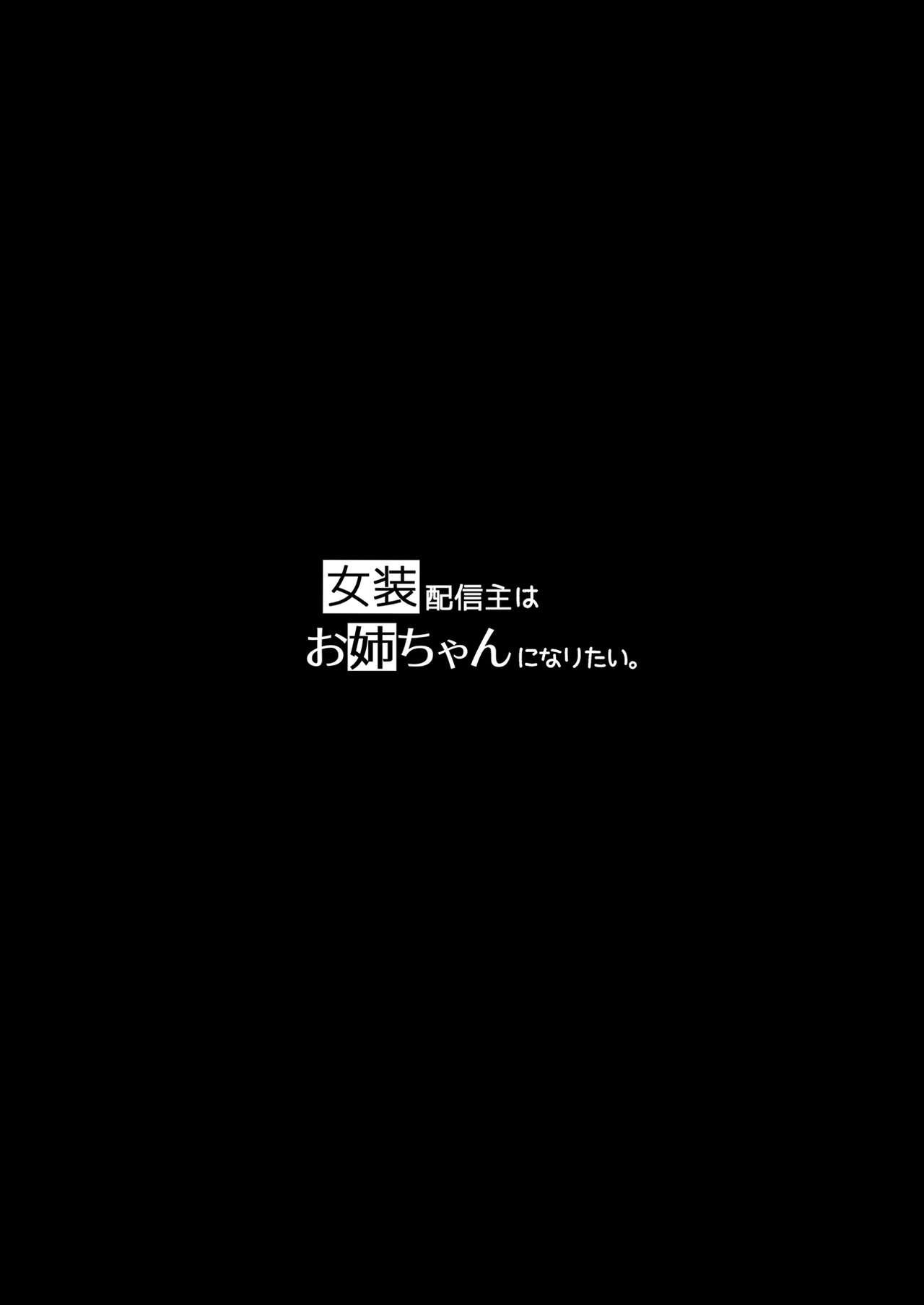 女装配信主は
お姉ちゃんになりたい。